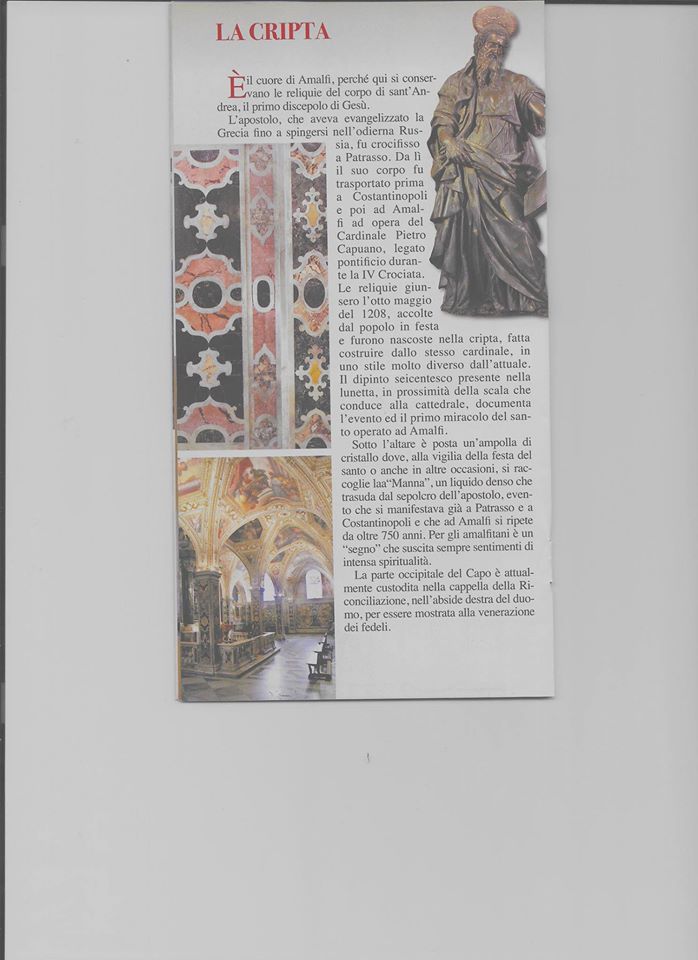 LA CRIPTA

È il cuore di Amalfi, perché qui si conservano le reliquie del corpo di sant'Andrea, il primo discepolo di Gesù.

L'apostolo, che aveva evangelizzato la Grecia fino a spingersi nell'odierna Russia, fu crocifisso a Patrasso. Da lì il suo corpo fu trasportato prima a Costantinopoli e poi ad Amalfi ad opera del Cardinale Pietro Capuano, legato pontificio durante la IV Crociata. Le reliquie giunsero l'otto maggio del 1208, accolte dal popolo in festa e furono nascoste nella cripta, fatta costruire dallo stesso cardinale, in uno stile molto diverso dall'attuale. Il dipinto seicentesco presente nella lunetta, in prossimità della scala che conduce alla cattedrale, documenta l'evento ed il primo miracolo del santo operato ad Amalfi.

Sotto l'altare è posta un'ampolla di cristallo dove, alla vigilia della festa del santo o anche in altre occasioni, si raccoglie laa"Manna", un liquido denso che trasuda dal sepolcro dell'apostolo, evento che si manifestava già a Patrasso e a Costantinopoli e che ad Amalfi si ripete da oltre 750 anni. Per gli amalfitani è un "segno" che suscita sempre sentimenti di intensa spiritualità.

La parte occipitale del Capo è attualmente custodita nella cappella della Riconciliazione, nell'abside destra del duomo, per essere mostrata alla venerazione dei fedeli.